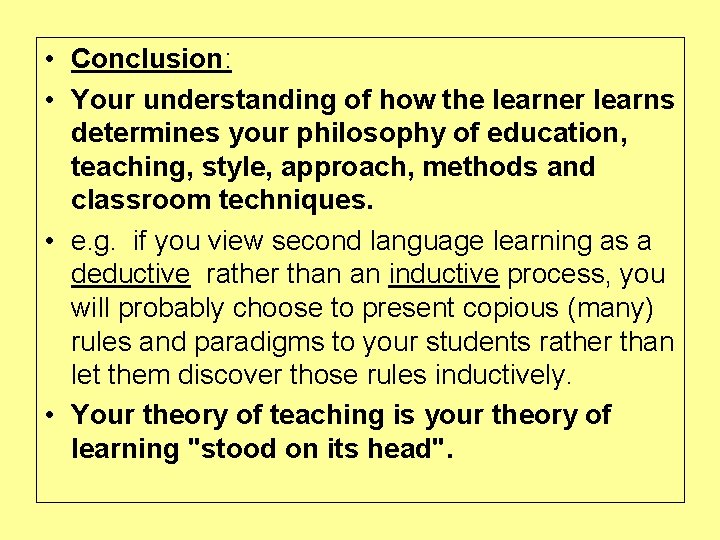 • Conclusion:

• Your understanding of how the learner learns determines your philosophy of education, teaching, style, approach, methods and classroom techniques.

• e.g. if you view second language learning as a deductive rather than an inductive process, you will probably choose to present copious (many) rules and paradigms to your students rather than let them discover those rules inductively.

• Your theory of teaching is your theory of learning "stood on its head".